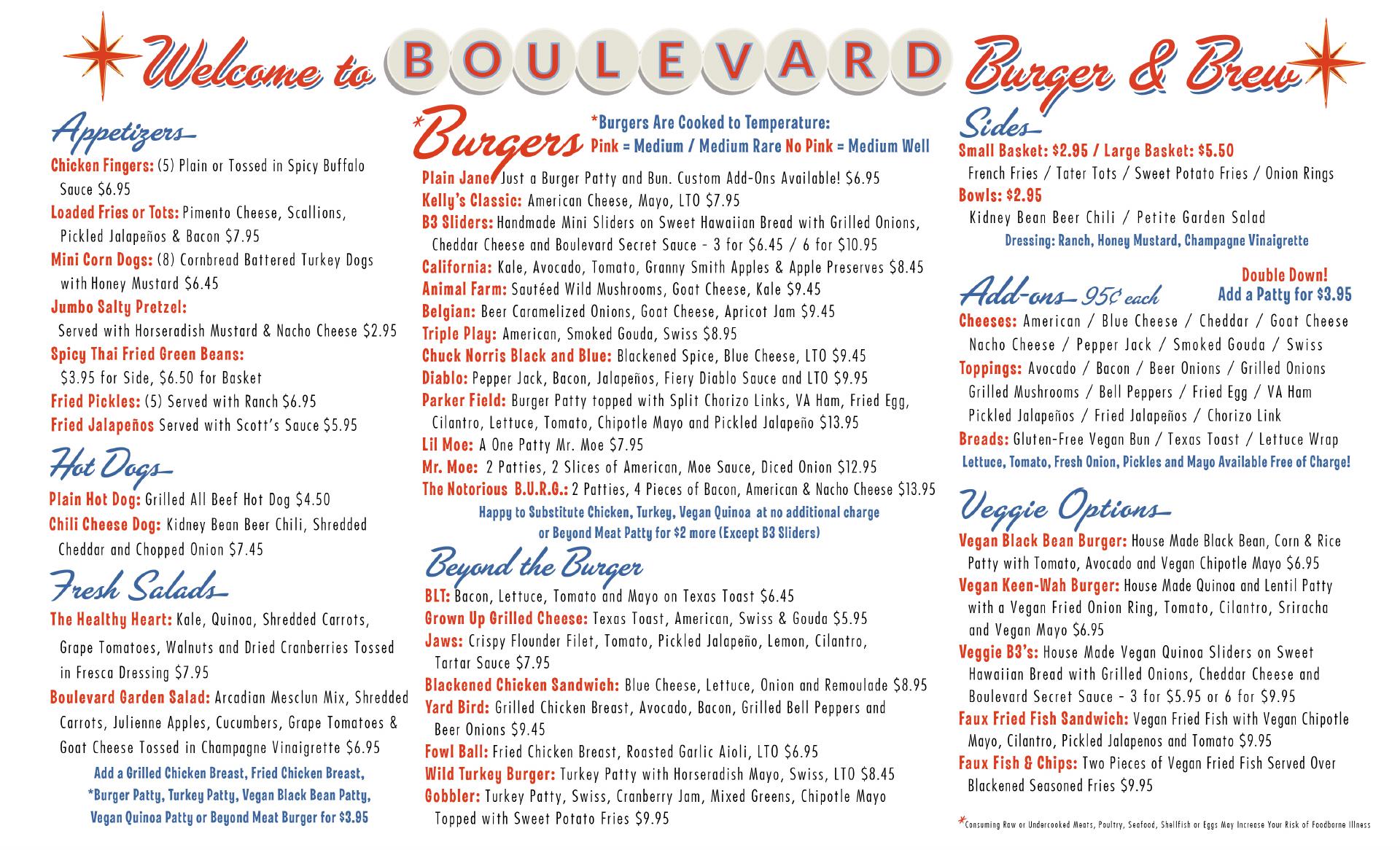 Welcome to BOULEVARD Burger & Brew

Appetizers

Chicken Fingers: (5) Plain or Tossed in Spicy Buffalo Sauce $6.95

Loaded Fries or Tots: Pimento Cheese, Scallions, Pickled Jalapeños & Bacon $7.95

Mini Corn Dogs: (8) Cornbread Battered Turkey Dogs with Honey Mustard $6.45

Jumbo Salty Pretzel: Served with Horseradish Mustard & Nacho Cheese $2.95

Spicy Thai Fried Green Beans: $3.95 for Side, $6.50 for Basket

Fried Pickles: (5) Served with Ranch $6.95

Fried Jalapeños Served with Scott's Sauce $5.95

Hot Dogs

Plain Hot Dog: Grilled All Beef Hot Dog $4.50

Chili Cheese Dog: Kidney Bean Beer Chili, Shredded Cheddar and Chopped Onion $7.45

Fresh Salads

The Healthy Heart: Kale, Quinoa, Shredded Carrots, Grape Tomatoes, Walnuts and Dried Cranberries Tossed in Fresca Dressing $7.95

Boulevard Garden Salad: Arcadian Mesclun Mix, Shredded Carrots, Julienne Apples, Cucumbers, Grape Tomatoes & Goat Cheese Tossed in Champagne Vinaigrette $6.95

Add a Grilled Chicken Breast, Fried Chicken Breast, *Burger Patty, Turkey Patty, Vegan Black Bean Patty, Vegan Quinoa Patty or Beyond Meat Burger for $3.95

*Burgers

*Burgers Are Cooked to Temperature: Pink = Medium / Medium Rare No Pink = Medium Well

Plain Jane: Just a Burger Patty and Bun. Custom Add-Ons Available! $6.95

Kelly's Classic: American Cheese, Mayo, LTO $7.95

B3 Sliders: Handmade Mini Sliders on Sweet Hawaiian Bread with Grilled Onions, Cheddar Cheese and Boulevard Secret Sauce - 3 for $6.45 / 6 for $10.95

California: Kale, Avocado, Tomato, Granny Smith Apples & Apple Preserves $8.45

Animal Farm: Sautéed Wild Mushrooms, Goat Cheese, Kale $9.45

Belgian: Beer Caramelized Onions, Goat Cheese, Apricot Jam $9.45

Triple Play: American, Smoked Gouda, Swiss $8.95

Chuck Norris Black and Blue: Blackened Spice, Blue Cheese, LTO $9.45

Diablo: Pepper Jack, Bacon, Jalapeños, Fiery Diablo Sauce and LTO $9.95

Parker Field: Burger Patty topped with Split Chorizo Links, VA Ham, Fried Egg, Cilantro, Lettuce, Tomato, Chipotle Mayo and Pickled Jalapeño $13.95

Lil Moe: A One Patty Mr. Moe $7.95

Mr. Moe: 2 Patties, 2 Slices of American, Moe Sauce, Diced Onion $12.95

The Notorious B.U.R.G.: 2 Patties, 4 Pieces of Bacon, American & Nacho Cheese $13.95

Happy to Substitute Chicken, Turkey, Vegan Quinoa at no additional charge or Beyond Meat Patty for $2 more (Except B3 Sliders)

Beyond the Burger

BLT: Bacon, Lettuce, Tomato and Mayo on Texas Toast $6.45

Grown Up Grilled Cheese: Texas Toast, American, Swiss & Gouda $5.95

Jaws: Crispy Flounder Filet, Tomato, Pickled Jalapeño, Lemon, Cilantro, Tartar Sauce $7.95

Blackened Chicken Sandwich: Blue Cheese, Lettuce, Onion and Remoulade $8.95

Yard Bird: Grilled Chicken Breast, Avocado, Bacon, Grilled Bell Peppers and Beer Onions $9.45

Fowl Ball: Fried Chicken Breast, Roasted Garlic Aioli, LTO $6.95

Wild Turkey Burger: Turkey Patty with Horseradish Mayo, Swiss, LTO $8.45

Gobbler: Turkey Patty, Swiss, Cranberry Jam, Mixed Greens, Chipotle Mayo Topped with Sweet Potato Fries $9.95

Sides

Small Basket: $2.95 / Large Basket: $5.50

French Fries / Tater Tots / Sweet Potato Fries / Onion Rings

Bowls: $2.95

Kidney Bean Beer Chili / Petite Garden Salad

Dressing: Ranch, Honey Mustard, Champagne Vinaigrette

Add-ons 95¢ each

Double Down! Add a Patty for $3.95

Cheeses: American / Blue Cheese / Cheddar / Goat Cheese Nacho Cheese / Pepper Jack / Smoked Gouda / Swiss

Toppings: Avocado / Bacon / Beer Onions / Grilled Onions Grilled Mushrooms / Bell Peppers / Fried Egg / VA Ham Pickled Jalapeños / Fried Jalapeños / Chorizo Link

Breads: Gluten-Free Vegan Bun / Texas Toast / Lettuce Wrap

Lettuce, Tomato, Fresh Onion, Pickles and Mayo Available Free of Charge!

Veggie Options

Vegan Black Bean Burger: House Made Black Bean, Corn & Rice Patty with Tomato, Avocado and Vegan Chipotle Mayo $6.95

Vegan Keen-Wah Burger: House Made Quinoa and Lentil Patty with a Vegan Fried Onion Ring, Tomato, Cilantro, Sriracha and Vegan Mayo $6.95

Veggie B3's: House Made Vegan Quinoa Sliders on Sweet Hawaiian Bread with Grilled Onions, Cheddar Cheese and Boulevard Secret Sauce - 3 for $5.95 or 6 for $9.95

Faux Fried Fish Sandwich: Vegan Fried Fish with Vegan Chipotle Mayo, Cilantro, Pickled Jalapenos and Tomato $9.95

Faux Fish & Chips: Two Pieces of Vegan Fried Fish Served Over Blackened Seasoned Fries $9.95

*Consuming Raw or Undercooked Meats, Poultry, Seafood, Shellfish or Eggs May Increase Your Risk of Foodborne Illness